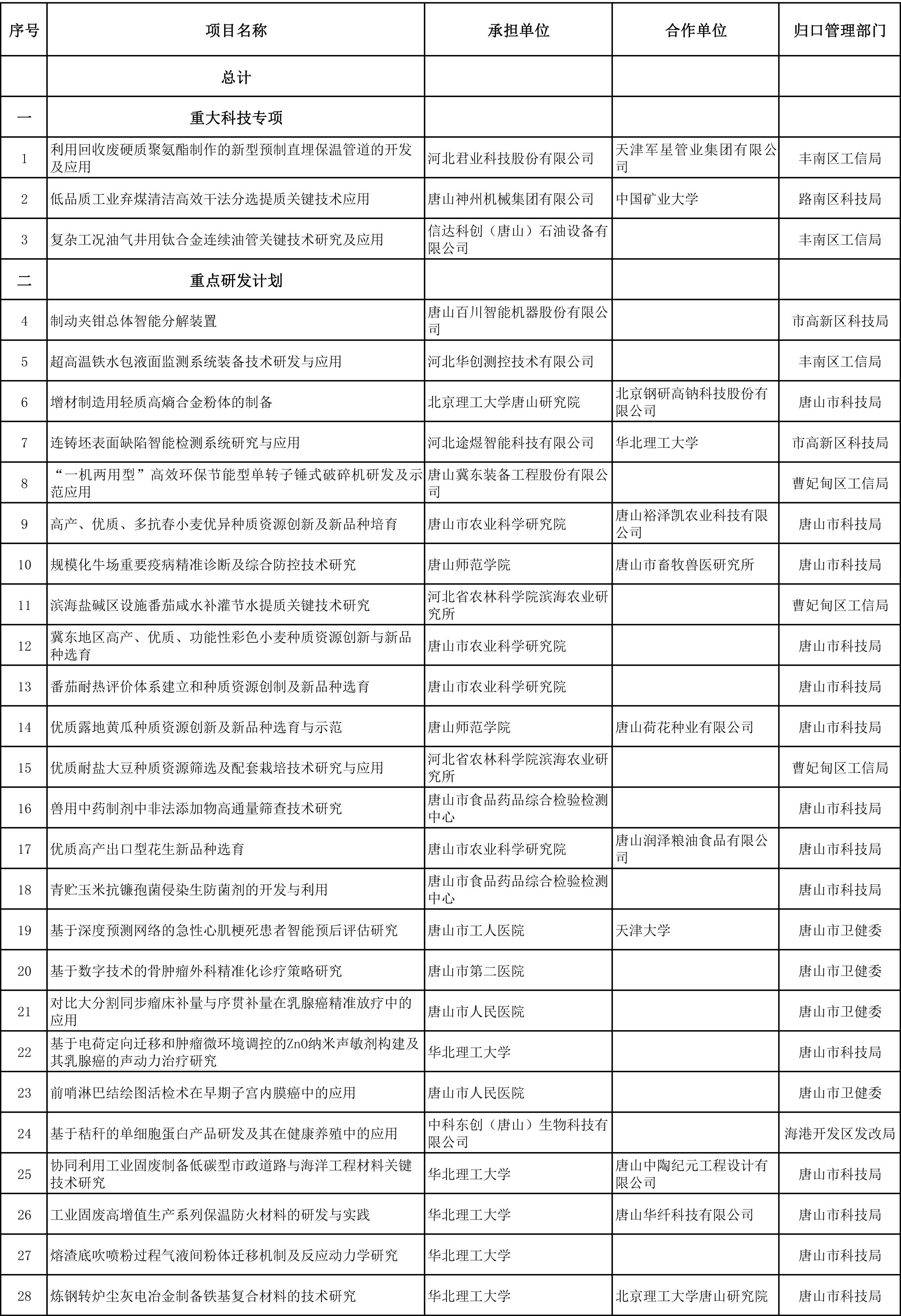 | 序号 | 项目名称 | 承担单位 | 合作单位 | 归口管理部门 |
|---|---|---|---|---|
|  | 总计 |  |  |  |
| 一 | 重大科技专项 |  |  |  |
| 1 | 利用回收废硬质聚氨酯制作的新型预制直埋保温管道的开发及应用 | 河北君业科技股份有限公司 | 天津军星管业集团有限公司 | 丰南区工信局 |
| 2 | 低品质工业弃煤清洁高效干法分选提质关键技术应用 | 唐山神州机械集团有限公司 | 中国矿业大学 | 路南区科技局 |
| 3 | 复杂工况油气井用钛合金连续油管关键技术研究及应用 | 信达科创（唐山）石油设备有限公司 |  | 丰南区工信局 |
| 二 | 重点研发计划 |  |  |  |
| 4 | 制动夹钳总体智能分解装置 | 唐山百川智能机器股份有限公司 |  | 市高新区科技局 |
| 5 | 超高温铁水包液面监测系统装备技术研发与应用 | 河北华创测控技术有限公司 |  | 丰南区工信局 |
| 6 | 增材制造用轻质高熵合金粉体的制备 | 北京理工大学唐山研究院 | 北京钢研高钠科技股份有限公司 | 唐山市科技局 |
| 7 | 连铸坯表面缺陷智能检测系统研究与应用 | 河北途煜智能科技有限公司 | 华北理工大学 | 市高新区科技局 |
| 8 | “一机两用型”高效环保节能型单转子锤式破碎机研发及示范应用 | 唐山冀东装备工程股份有限公司 |  | 曹妃甸区工信局 |
| 9 | 高产、优质、多抗春小麦优异种质资源创新及新品种培育 | 唐山市农业科学研究院 | 唐山裕泽凯农业科技有限公司 | 唐山市科技局 |
| 10 | 规模化牛场重要疫病精准诊断及综合防控技术研究 | 唐山师范学院 | 唐山市畜牧兽医研究所 | 唐山市科技局 |
| 11 | 滨海盐碱区设施番茄咸水补灌节水提质关键技术研究 | 河北省农林科学院滨海农业研究所 |  | 曹妃甸区工信局 |
| 12 | 冀东地区高产、优质、功能性彩色小麦种质资源创新与新品种选育 | 唐山市农业科学研究院 |  | 唐山市科技局 |
| 13 | 番茄耐热评价体系建立和种质资源创制及新品种选育 | 唐山市农业科学研究院 |  | 唐山市科技局 |
| 14 | 优质露地黄瓜种质资源创新及新品种选育与示范 | 唐山师范学院 | 唐山荷花种业有限公司 | 唐山市科技局 |
| 15 | 优质耐盐大豆种质资源筛选及配套栽培技术研究与应用 | 河北省农林科学院滨海农业研究所 |  | 曹妃甸区工信局 |
| 16 | 兽用中药制剂中非法添加物高通量筛查技术研究 | 唐山市食品药品综合检验检测中心 |  | 唐山市科技局 |
| 17 | 优质高产出口型花生新品种选育 | 唐山市农业科学研究院 | 唐山润泽粮油食品有限公司 | 唐山市科技局 |
| 18 | 青贮玉米抗镰孢菌侵染生防菌剂的开发与利用 | 唐山市食品药品综合检验检测中心 |  | 唐山市科技局 |
| 19 | 基于深度预测网络的急性心肌梗死患者智能预后评估研究 | 唐山市工人医院 | 天津大学 | 唐山市卫健委 |
| 20 | 基于数字技术的骨肿瘤外科精准化诊疗策略研究 | 唐山市第二医院 |  | 唐山市卫健委 |
| 21 | 对比大分割同步瘤床补量与序贯补量在乳腺癌精准放疗中的应用 | 唐山市人民医院 |  | 唐山市卫健委 |
| 22 | 基于电荷定向迁移和肿瘤微环境调控的ZnO纳米声敏剂构建及其乳腺癌的声动力治疗研究 | 华北理工大学 |  | 唐山市科技局 |
| 23 | 前哨淋巴结绘图活检术在早期子宫内膜癌中的应用 | 唐山市人民医院 |  | 唐山市卫健委 |
| 24 | 基于秸秆的单细胞蛋白产品研发及其在健康养殖中的应用 | 中科东创（唐山）生物科技有限公司 |  | 海港开发区发改局 |
| 25 | 协同利用工业固废制备低碳型市政道路与海洋工程材料关键技术研究 | 华北理工大学 | 唐山中陶纪元工程设计有限公司 | 唐山市科技局 |
| 26 | 工业固废高增值生产系列保温防火材料的研发与实践 | 华北理工大学 | 唐山华纤科技有限公司 | 唐山市科技局 |
| 27 | 熔渣底吹喷粉过程气液间粉体迁移机制及反应动力学研究 | 华北理工大学 |  | 唐山市科技局 |
| 28 | 炼钢转炉尘灰电冶金制备铁基复合材料的技术研究 | 华北理工大学 | 北京理工大学唐山研究院 | 唐山市科技局 |